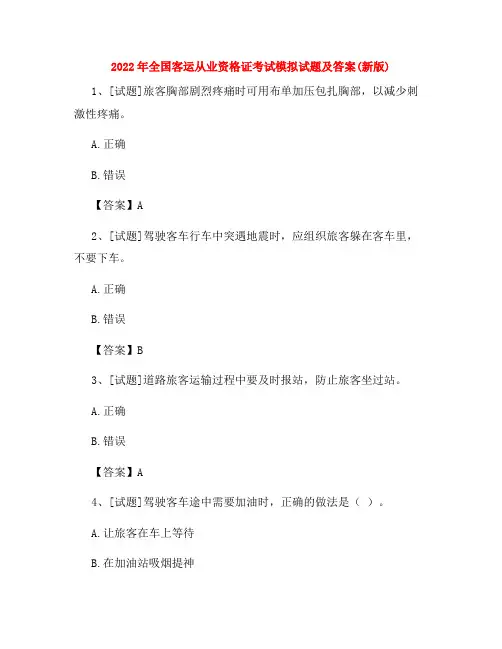 2022年全国客运从业资格证考试模拟试题及答案(新版)

1、[试题]旅客胸部剧烈疼痛时可用布单加压包扎胸部，以减少刺激性疼痛。

A.正确

B.错误

【答案】A

2、[试题]驾驶客车行车中突遇地震时，应组织旅客躲在客车里，不要下车。

A.正确

B.错误

【答案】B

3、[试题]道路旅客运输过程中要及时报站，防止旅客坐过站。

A.正确

B.错误

【答案】A

4、[试题]驾驶客车途中需要加油时，正确的做法是（ ）。

A.让旅客在车上等待

B.在加油站吸烟提神